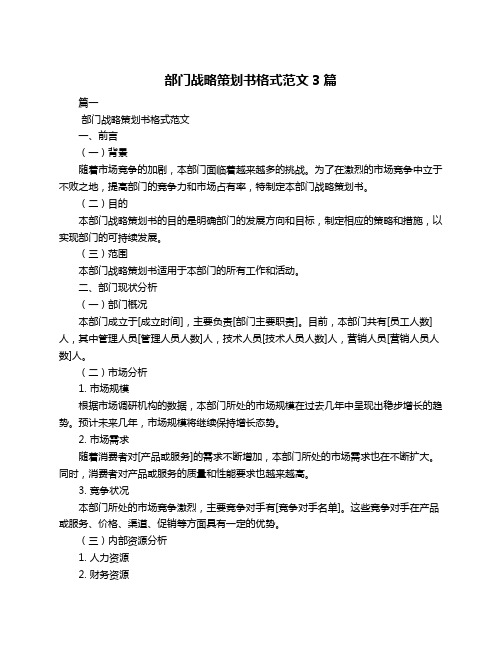 部门战略策划书格式范文 3 篇

篇一

部门战略策划书格式范文

一、前言

（一）背景

随着市场竞争的加剧，本部门面临着越来越多的挑战。为了在激烈的市场竞争中立于不败之地，提高部门的竞争力和市场占有率，特制定本部门战略策划书。

（二）目的

本部门战略策划书的目的是明确部门的发展方向和目标，制定相应的策略和措施，以实现部门的可持续发展。

（三）范围

本部门战略策划书适用于本部门的所有工作和活动。

二、部门现状分析

（一）部门概况

本部门成立于[成立时间]，主要负责[部门主要职责]。目前，本部门共有[员工人数]人，其中管理人员[管理人员人数]人，技术人员[技术人员人数]人，营销人员[营销人员人数]人。

（二）市场分析

1. 市场规模

根据市场调研机构的数据，本部门所处的市场规模在过去几年中呈现出稳步增长的趋势。预计未来几年，市场规模将继续保持增长态势。

2. 市场需求

随着消费者对[产品或服务]的需求不断增加，本部门所处的市场需求也在不断扩大。同时，消费者对产品或服务的质量和性能要求也越来越高。

3. 竞争状况

本部门所处的市场竞争激烈，主要竞争对手有[竞争对手名单]。这些竞争对手在产品或服务、价格、渠道、促销等方面具有一定的优势。

（三）内部资源分析

1. 人力资源

2. 财务资源